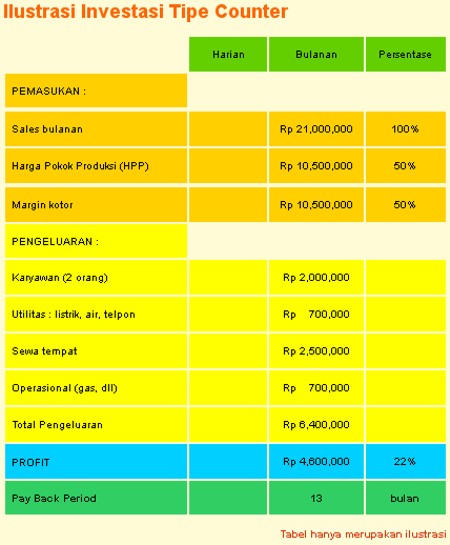 Ilustrasi Investasi Tipe Counter

| | Harian | Bulanan | Persentase |
|---|---|---|---|
| PEMASUKAN : | | | |
| Sales bulanan | | Rp 21,000,000 | 100% |
| Harga Pokok Produksi (HPP) | | Rp 10,500,000 | 50% |
| Margin kotor | | Rp 10,500,000 | 50% |
| PENGELUARAN : | | | |
| Karyawan (2 orang) | | Rp 2,000,000 | |
| Utilitas : listrik, air, telpon | | Rp 700,000 | |
| Sewa tempat | | Rp 2,500,000 | |
| Operasional (gas, dll) | | Rp 700,000 | |
| Total Pengeluaran | | Rp 6,400,000 | |
| PROFIT | | Rp 4,600,000 | 22% |
| Pay Back Period | | 13 | bulan |

Tabel hanya merupakan ilustrasi